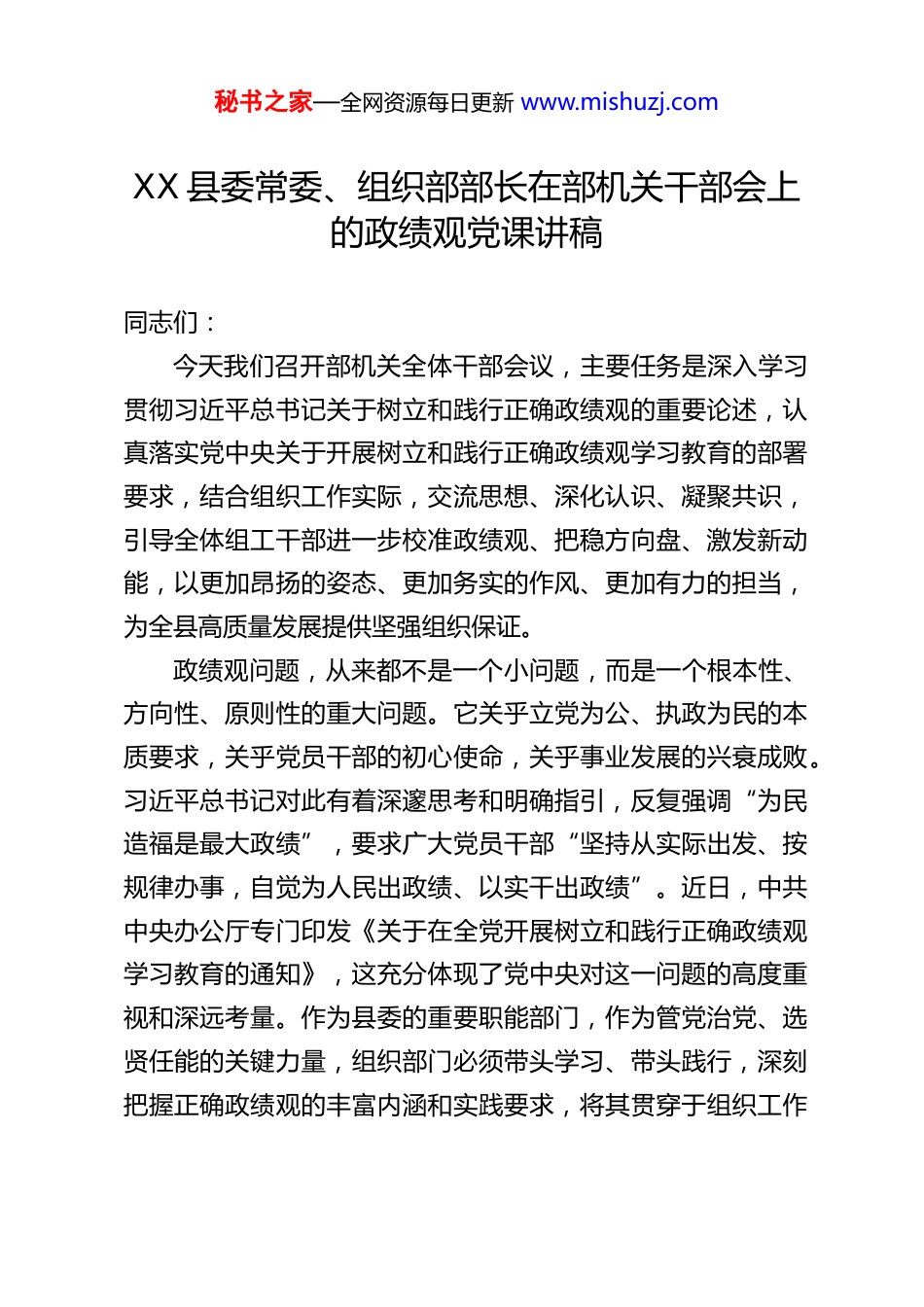 秘书之家—全网资源每日更新 www.mishuzj.com

XX 县委常委、组织部部长在部机关干部会上的政绩观党课讲稿

同志们：

今天我们召开部机关全体干部会议，主要任务是深入学习贯彻习近平总书记关于树立和践行正确政绩观的重要论述，认真落实党中央关于开展树立和践行正确政绩观学习教育的部署要求，结合组织工作实际，交流思想、深化认识、凝聚共识，引导全体组工干部进一步校准政绩观、把稳方向盘、激发新动能，以更加昂扬的姿态、更加务实的作风、更加有力的担当，为全县高质量发展提供坚强组织保证。

政绩观问题，从来都不是一个小问题，而是一个根本性、方向性、原则性的重大问题。它关乎立党为公、执政为民的本质要求，关乎党员干部的初心使命，关乎事业发展的兴衰成败。习近平总书记对此有着深邃思考和明确指引，反复强调“为民造福是最大政绩”，要求广大党员干部“坚持从实际出发、按规律办事，自觉为人民出政绩、以实干出政绩”。近日，中共中央办公厅专门印发《关于在全党开展树立和践行正确政绩观学习教育的通知》，这充分体现了党中央对这一问题的高度重视和深远考量。作为县委的重要职能部门，作为管党治党、选贤任能的关键力量，组织部门必须带头学习、带头践行，深刻把握正确政绩观的丰富内涵和实践要求，将其贯穿于组织工作